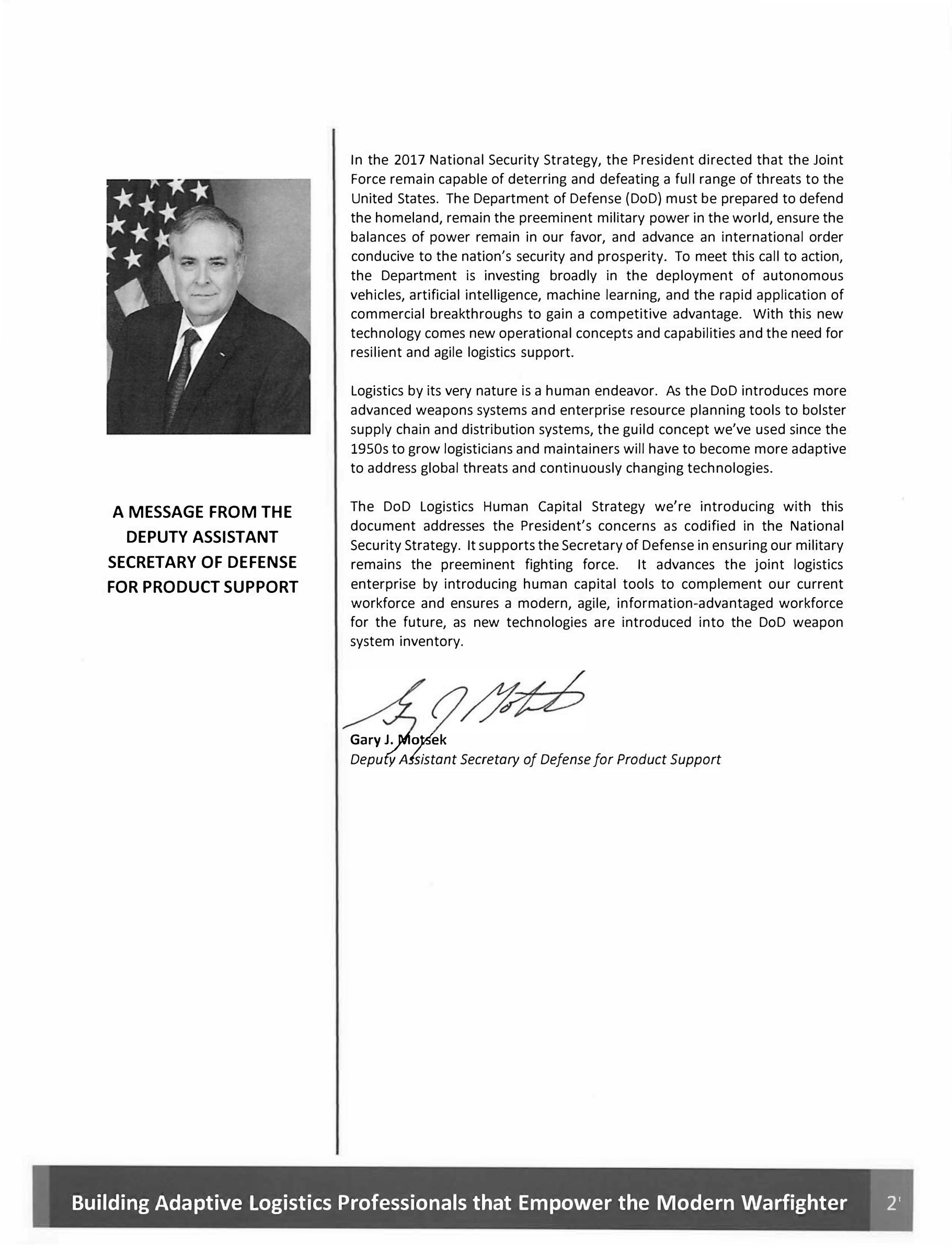 A MESSAGE FROM THE DEPUTY ASSISTANT SECRETARY OF DEFENSE FOR PRODUCT SUPPORT

In the 2017 National Security Strategy, the President directed that the Joint Force remain capable of deterring and defeating a full range of threats to the United States. The Department of Defense (DoD) must be prepared to defend the homeland, remain the preeminent military power in the world, ensure the balances of power remain in our favor, and advance an international order conducive to the nation's security and prosperity. To meet this call to action, the Department is investing broadly in the deployment of autonomous vehicles, artificial intelligence, machine learning, and the rapid application of commercial breakthroughs to gain a competitive advantage. With this new technology comes new operational concepts and capabilities and the need for resilient and agile logistics support.

Logistics by its very nature is a human endeavor. As the DoD introduces more advanced weapons systems and enterprise resource planning tools to bolster supply chain and distribution systems, the guild concept we've used since the 1950s to grow logisticians and maintainers will have to become more adaptive to address global threats and continuously changing technologies.

The DoD Logistics Human Capital Strategy we're introducing with this document addresses the President's concerns as codified in the National Security Strategy. It supports the Secretary of Defense in ensuring our military remains the preeminent fighting force. It advances the joint logistics enterprise by introducing human capital tools to complement our current workforce and ensures a modern, agile, information-advantaged workforce for the future, as new technologies are introduced into the DoD weapon system inventory.

Gary J. Motsek
Deputy Assistant Secretary of Defense for Product Support

Building Adaptive Logistics Professionals that Empower the Modern Warfighter 2